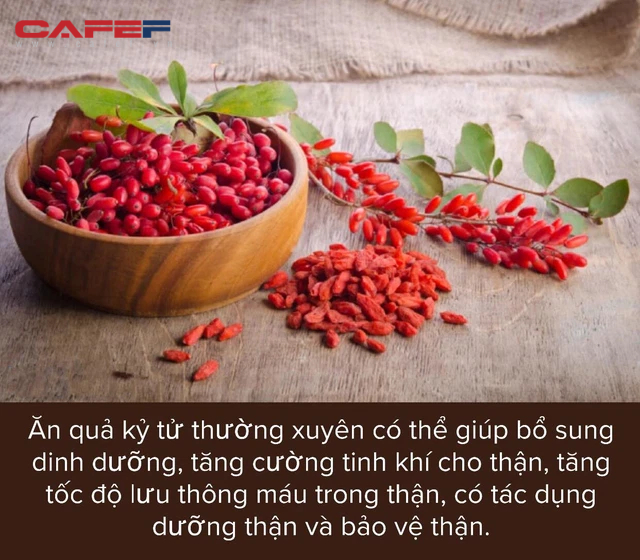 CAFEF

Ăn quả kỷ tử thường xuyên có thể giúp bổ sung dinh dưỡng, tăng cường tinh khí cho thận, tăng tốc độ lưu thông máu trong thận, có tác dụng dưỡng thận và bảo vệ thận.